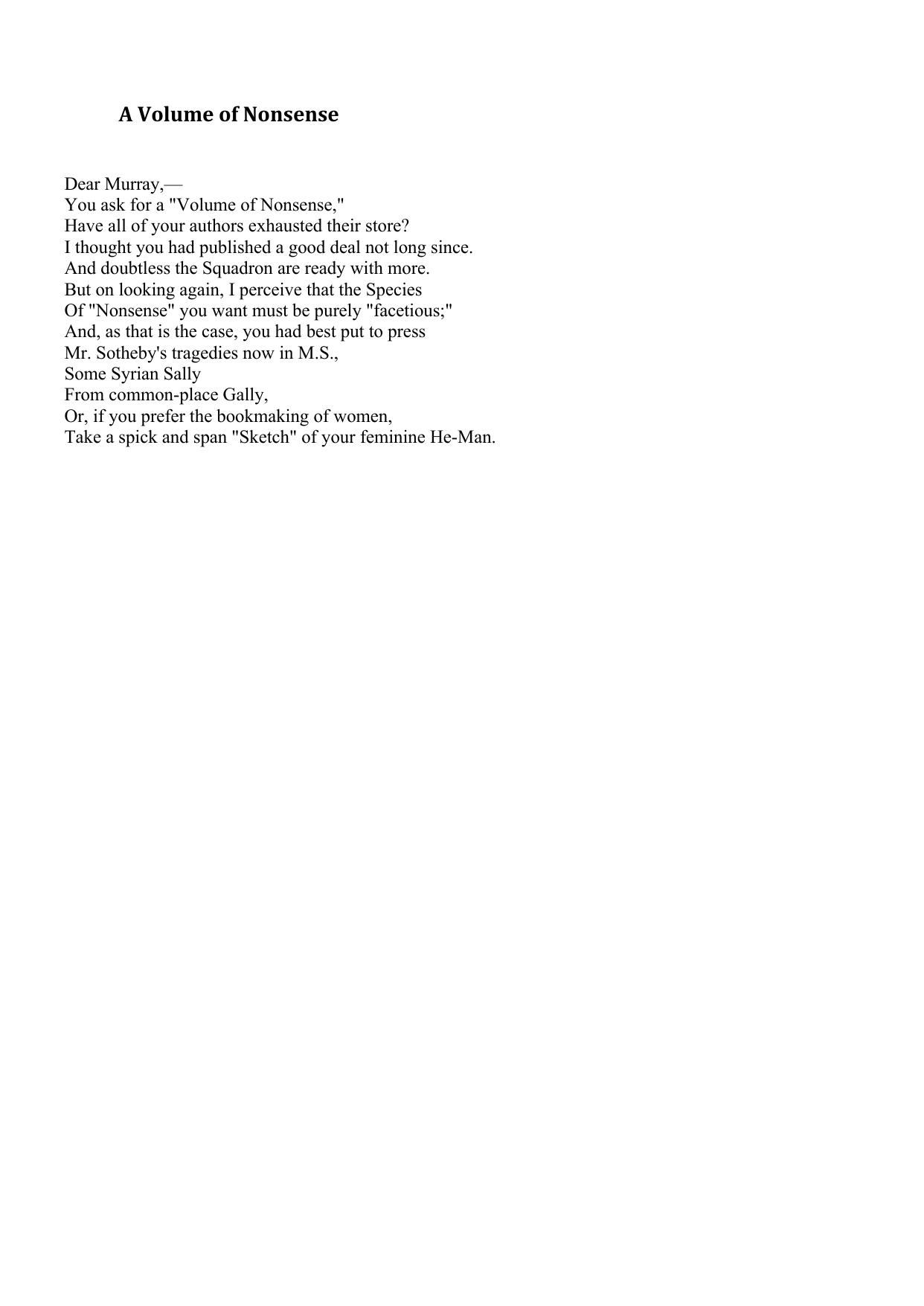 A Volume of Nonsense

Dear Murray,—
You ask for a "Volume of Nonsense,"
Have all of your authors exhausted their store?
I thought you had published a good deal not long since.
And doubtless the Squadron are ready with more.
But on looking again, I perceive that the Species
Of "Nonsense" you want must be purely "facetious;"
And, as that is the case, you had best put to press
Mr. Sotheby's tragedies now in M.S.,
Some Syrian Sally
From common-place Gally,
Or, if you prefer the bookmaking of women,
Take a spick and span "Sketch" of your feminine He-Man.